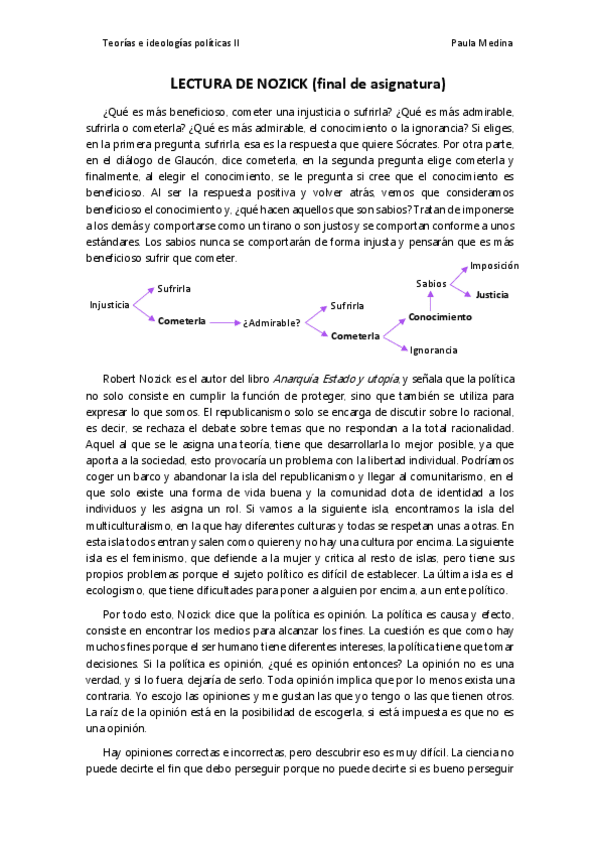 Teorías e ideologías políticas II Paula Medina

LECTURA DE NOZICK (final de asignatura)

¿Qué es más beneficioso, cometer una injusticia o sufrirla? ¿Qué es más admirable, sufrirla o cometerla? ¿Qué es más admirable, el conocimiento o la ignorancia? Si eliges, en la primera pregunta, sufrirla, esa es la respuesta que quiere Sócrates. Por otra parte, en el diálogo de Glaucón, dice cometerla, en la segunda pregunta elige cometerla y finalmente, al elegir el conocimiento, se le pregunta si cree que el conocimiento es beneficioso. Al ser la respuesta positiva y volver atrás, vemos que consideramos beneficioso el conocimiento y, ¿qué hacen aquellos que son sabios? Tratan de imponerse a los demás y comportarse como un tirano o son justos y se comportan conforme a unos estándares. Los sabios nunca se comportarán de forma injusta y pensarán que es más beneficioso sufrir que cometer.

Injusticia
Sufrirla
Cometerla
¿Admirable?
Sufrirla
Cometerla
Conocimiento
Ignorancia
Sabios
Imposición
Justicia

Robert Nozick es el autor del libro Anarquía, Estado y utopía, y señala que la política no solo consiste en cumplir la función de proteger, sino que también se utiliza para expresar lo que somos. El republicanismo solo se encarga de discutir sobre lo racional, es decir, se rechaza el debate sobre temas que no respondan a la total racionalidad. Aquel al que se le asigna una teoría, tiene que desarrollarla lo mejor posible, ya que aporta a la sociedad, esto provocaría un problema con la libertad individual. Podríamos coger un barco y abandonar la isla del republicanismo y llegar al comunitarismo, en el que solo existe una forma de vida buena y la comunidad dota de identidad a los individuos y les asigna un rol. Si vamos a la siguiente isla, encontramos la isla del multiculturalismo, en la que hay diferentes culturas y todas se respetan unas a otras. En esta isla todos entran y salen como quieren y no hay una cultura por encima. La siguiente isla es el feminismo, que defiende a la mujer y critica al resto de islas, pero tiene sus propios problemas porque el sujeto político es difícil de establecer. La última isla es el ecologismo, que tiene dificultades para poner a alguien por encima, a un ente político.

Por todo esto, Nozick dice que la política es opinión. La política es causa y efecto, consiste en encontrar los medios para alcanzar los fines. La cuestión es que como hay muchos fines porque el ser humano tiene diferentes intereses, la política tiene que tomar decisiones. Si la política es opinión, ¿qué es opinión entonces? La opinión no es una verdad, y si lo fuera, dejaría de serlo. Toda opinión implica que por lo menos exista una contraria. Yo escojo las opiniones y me gustan las que yo tengo o las que tienen otros. La raíz de la opinión está en la posibilidad de escogerla, si está impuesta es que no es una opinión.

Hay opiniones correctas e incorrectas, pero descubrir eso es muy difícil. La ciencia no puede decirte el fin que debo perseguir porque no puede decirte si es bueno perseguir